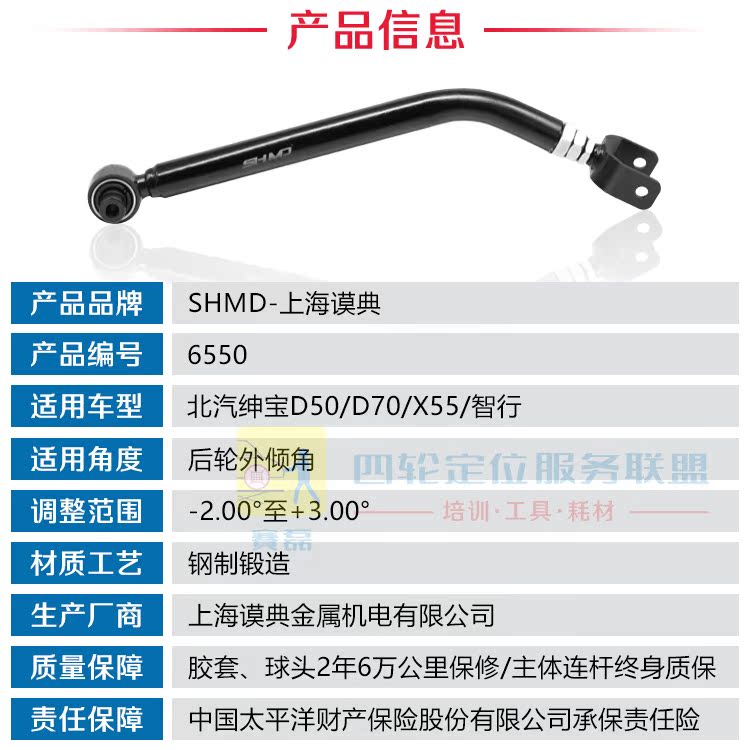 产品信息

SHMD

| 产品品牌 | SHMD-上海谟典 |
|---|---|
| 产品编号 | 6550 |
| 适用车型 | 北汽绅宝D50/D70/X55/智行 |
| 适用角度 | 后轮外倾角 |
| 调整范围 | -2.00°至+3.00° |
| 材质工艺 | 钢制锻造 |
| 生产厂商 | 上海谟典金属机电有限公司 |
| 质量保障 | 胶套、球头2年6万公里保修/主体连杆终身质保 |
| 责任保障 | 中国太平洋财产保险股份有限公司承保责任险 |

四轮定位服务联盟
培训·工具·耗材
赛磊